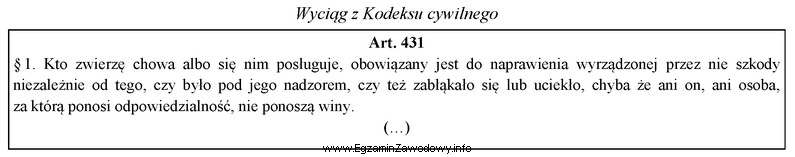 Wyciąg z Kodeksu cywilnego

Art. 431

§ 1. Kto zwierzę chowa albo się nim posługuje, obowiązany jest do naprawienia wyrządzonej przez nie szkody niezależnie od tego, czy było pod jego nadzorem, czy też zabłąkało się lub uciekło, chyba że ani on, ani osoba, za którą ponosi odpowiedzialność, nie ponoszą winy.

(…)

www.EgzaminZawodowy.info